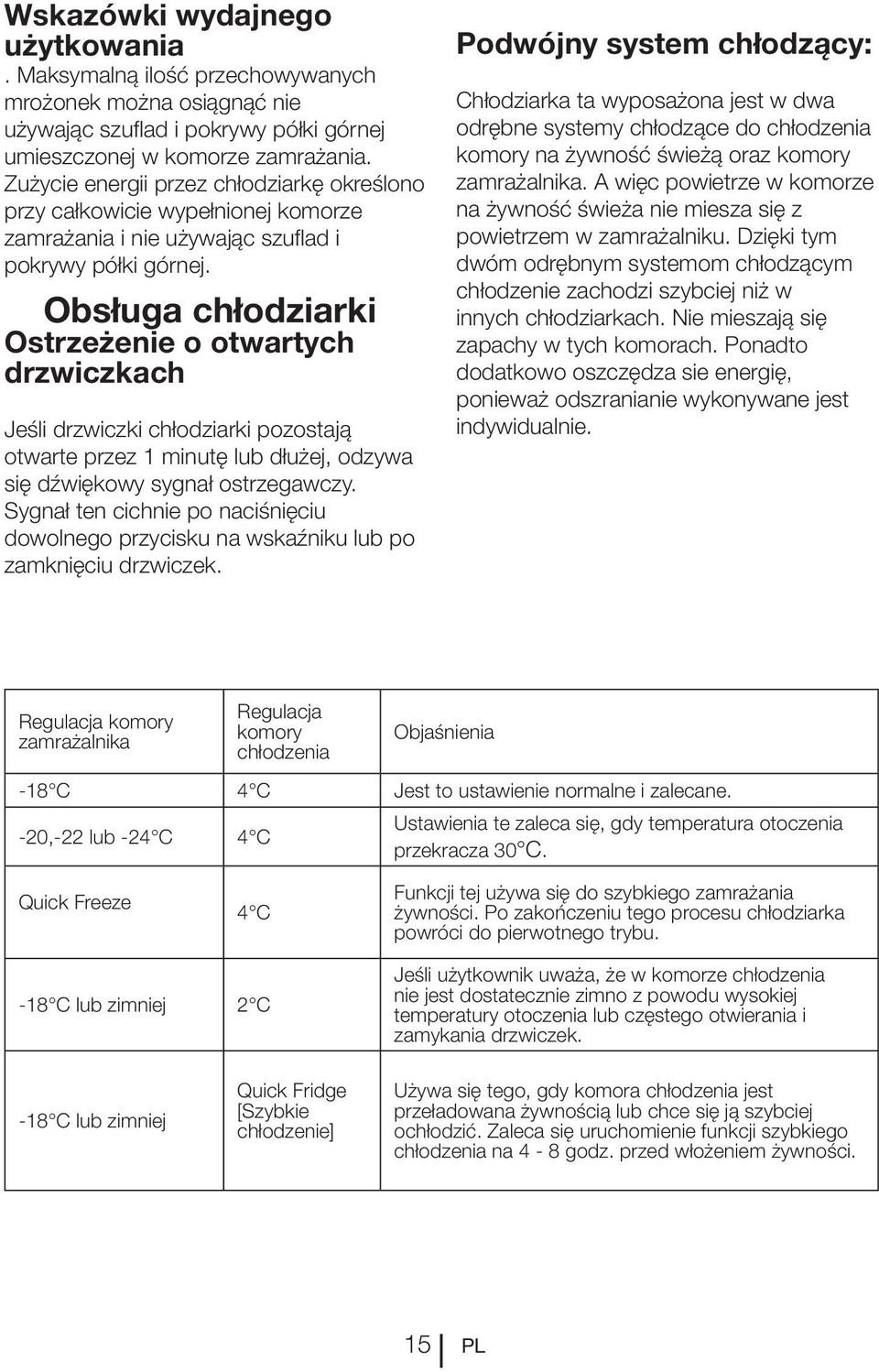 Wskazówki wydajnego użytkowania

. Maksymalną ilość przechowywanych mrożonek można osiągnąć nie używając szuflad i pokrywy półki górnej umieszczonej w komorze zamrażania. Zużycie energii przez chłodziarkę określono przy całkowicie wypełnionej komorze zamrażania i nie używając szuflad i pokrywy półki górnej.

Obsługa chłodziarki

Ostrzeżenie o otwartych drzwiczkach

Jeśli drzwiczki chłodziarki pozostają otwarte przez 1 minutę lub dłużej, odzywa się dźwiękowy sygnał ostrzegawczy. Sygnał ten cichnie po naciśnięciu dowolnego przycisku na wskaźniku lub po zamknięciu drzwiczek.

Podwójny system chłodzący:

Chłodziarka ta wyposażona jest w dwa odrębne systemy chłodzące do chłodzenia komory na żywność świeżą oraz komory zamrażalnika. A więc powietrze w komorze na żywność świeża nie miesza się z powietrzem w zamrażalniku. Dzięki tym dwóm odrębnym systemom chłodzącym chłodzenie zachodzi szybciej niż w innych chłodziarkach. Nie mieszają się zapachy w tych komorach. Ponadto dodatkowo oszczędza sie energię, ponieważ odszranianie wykonywane jest indywidualnie.

| Regulacja komory zamrażalnika | Regulacja komory chłodzenia | Objaśnienia |
|---|---|---|
| -18°C | 4°C | Jest to ustawienie normalne i zalecane. |
| -20,-22 lub -24°C | 4°C | Ustawienia te zaleca się, gdy temperatura otoczenia przekracza 30°C. |
| Quick Freeze | 4°C | Funkcji tej używa się do szybkiego zamrażania żywności. Po zakończeniu tego procesu chłodziarka powróci do pierwotnego trybu. |
| -18°C lub zimniej | 2°C | Jeśli użytkownik uważa, że w komorze chłodzenia nie jest dostatecznie zimno z powodu wysokiej temperatury otoczenia lub częstego otwierania i zamykania drzwiczek. |
| -18°C lub zimniej | Quick Fridge [Szybkie chłodzenie] | Używa się tego, gdy komora chłodzenia jest przeładowana żywnością lub chce się ją szybciej ochłodzić. Zaleca się uruchomienie funkcji szybkiego chłodzenia na 4 - 8 godz. przed włożeniem żywności. |

15 PL